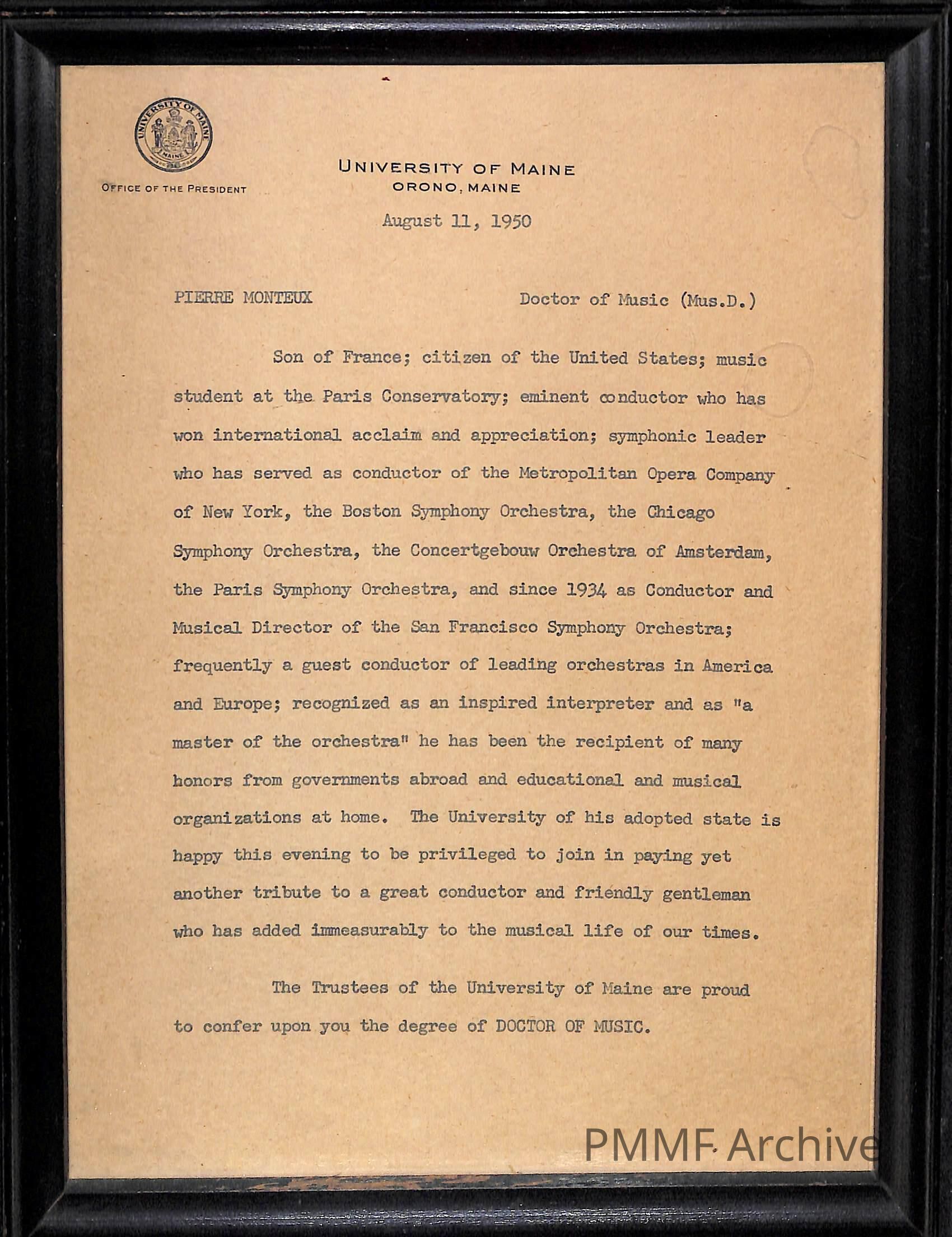 UNIVERSITY OF MAINE
MAINE

OFFICE OF THE PRESIDENT

UNIVERSITY OF MAINE
ORONO, MAINE

August 11, 1950

PIERRE MONTEUX

Doctor of Music (Mus.D.)

Son of France; citizen of the United States; music student at the Paris Conservatory; eminent conductor who has won international acclaim and appreciation; symphonic leader who has served as conductor of the Metropolitan Opera Company of New York, the Boston Symphony Orchestra, the Chicago Symphony Orchestra, the Concertgebouw Orchestra of Amsterdam, the Paris Symphony Orchestra, and since 1934 as Conductor and Musical Director of the San Francisco Symphony Orchestra; frequently a guest conductor of leading orchestras in America and Europe; recognized as an inspired interpreter and as "a master of the orchestra" he has been the recipient of many honors from governments abroad and educational and musical organizations at home. The University of his adopted state is happy this evening to be privileged to join in paying yet another tribute to a great conductor and friendly gentleman who has added immeasurably to the musical life of our times.

The Trustees of the University of Maine are proud to confer upon you the degree of DOCTOR OF MUSIC.

PMMF Archive